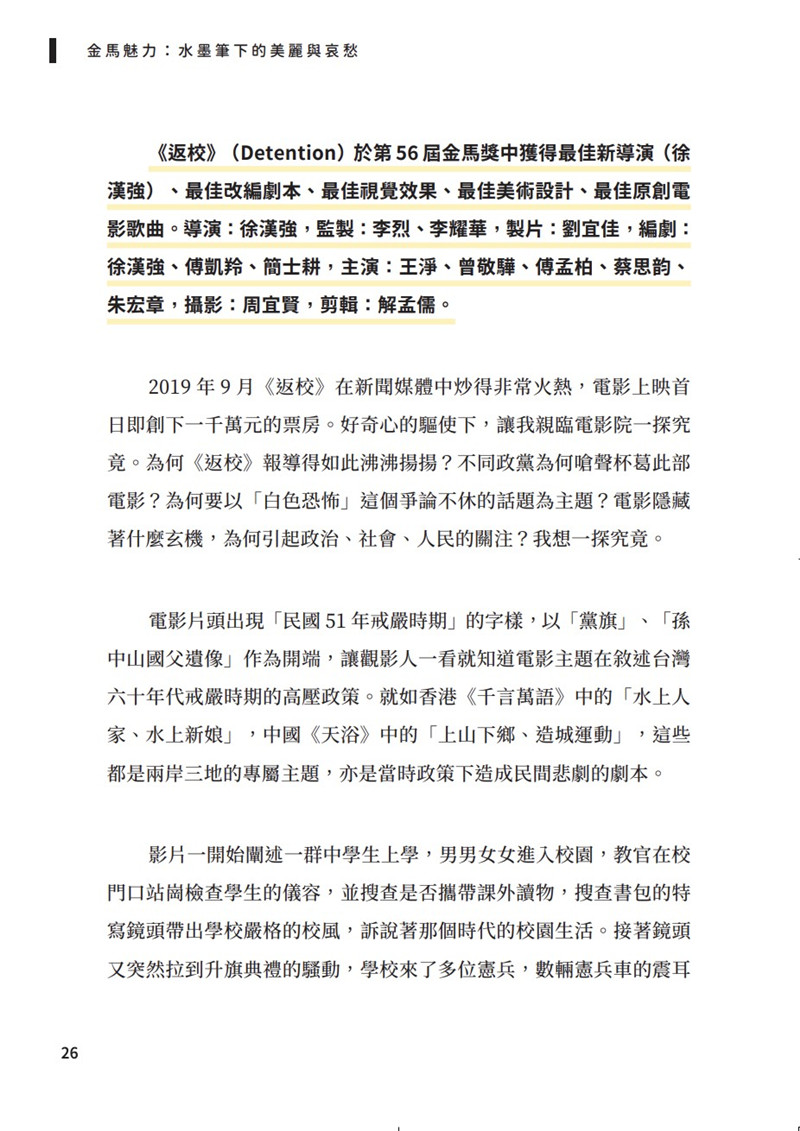 金馬魅力：水墨筆下的美麗與哀愁

《返校》（Detention）於第 56 屆金馬獎中獲得最佳新導演（徐漢強）、最佳改編劇本、最佳視覺效果、最佳美術設計、最佳原創電影歌曲。導演：徐漢強，監製：李烈、李耀華，製片：劉宜佳，編劇：徐漢強、傅凱羚、簡士耕，主演：王淨、曾敬驊、傅孟柏、蔡思韵、朱宏章，攝影：周宜賢，剪輯：解孟儒。

2019 年 9 月《返校》在新聞媒體中炒得非常火熱，電影上映首日即創下一千萬元的票房。好奇心的驅使下，讓我親臨電影院一探究竟。為何《返校》報導得如此沸沸揚揚？不同政黨為何嗆聲杯葛此部電影？為何要以「白色恐怖」這個爭論不休的話題為主題？電影隱藏著什麼玄機，為何引起政治、社會、人民的關注？我想一探究竟。

電影片頭出現「民國 51 年戒嚴時期」的字樣，以「黨旗」、「孫中山國父遺像」作為開端，讓觀影人一看就知道電影主題在敘述台灣六十年代戒嚴時期的高壓政策。就如香港《千言萬語》中的「水上人家、水上新娘」，中國《天浴》中的「上山下鄉、造城運動」，這些都是兩岸三地的專屬主題，亦是當時政策下造成民間悲劇的劇本。

影片一開始闡述一群中學生上學，男男女女進入校園，教官在校門口站崗檢查學生的儀容，並搜查是否攜帶課外讀物，搜查書包的特寫鏡頭帶出學校嚴格的校風，訴說著那個時代的校園生活。接著鏡頭又突然拉到升旗典禮的騷動，學校來了多位憲兵，數輛憲兵車的震耳

26